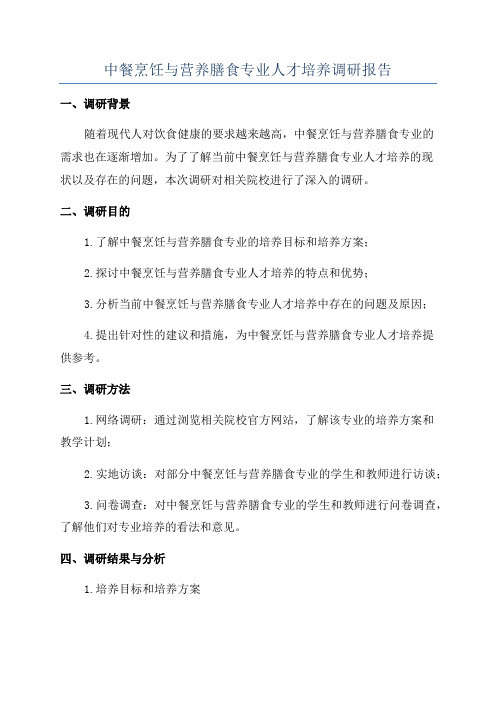 中餐烹饪与营养膳食专业人才培养调研报告

一、调研背景

随着现代人对饮食健康的要求越来越高，中餐烹饪与营养膳食专业的需求也在逐渐增加。为了了解当前中餐烹饪与营养膳食专业人才培养的现状以及存在的问题，本次调研对相关院校进行了深入的调研。

二、调研目的

1.了解中餐烹饪与营养膳食专业的培养目标和培养方案；

2.探讨中餐烹饪与营养膳食专业人才培养的特点和优势；

3.分析当前中餐烹饪与营养膳食专业人才培养中存在的问题及原因；

4.提出针对性的建议和措施，为中餐烹饪与营养膳食专业人才培养提供参考。

三、调研方法

1.网络调研：通过浏览相关院校官方网站，了解该专业的培养方案和教学计划；

2.实地访谈：对部分中餐烹饪与营养膳食专业的学生和教师进行访谈；

3.问卷调查：对中餐烹饪与营养膳食专业的学生和教师进行问卷调查，了解他们对专业培养的看法和意见。

四、调研结果与分析

1.培养目标和培养方案